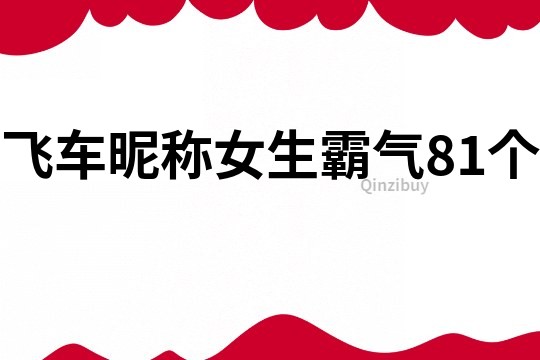 飞车昵称女生霸气81个

Qinzibuy